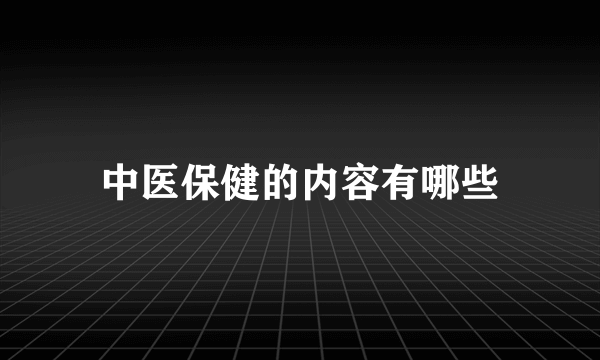 中医保健的内容有哪些